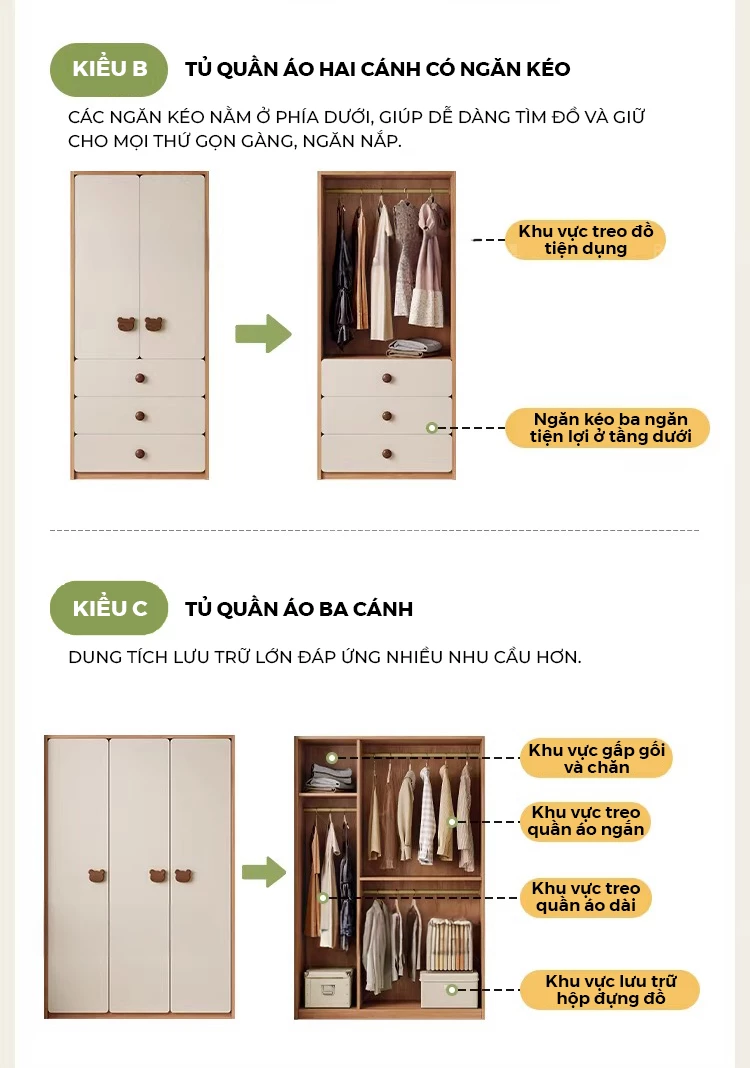 KIỂU B

TỦ QUẦN ÁO HAI CÁNH CÓ NGĂN KÉO

CÁC NGĂN KÉO NẰM Ở PHÍA DƯỚI, GIÚP DỄ DÀNG TÌM ĐỒ VÀ GIỮ CHO MỌI THỨ GỌN GÀNG, NGĂN NẮP.

Khu vực treo đồ tiện dụng

Ngăn kéo ba ngăn tiện lợi ở tầng dưới

KIỂU C

TỦ QUẦN ÁO BA CÁNH

DUNG TÍCH LƯU TRỮ LỚN ĐÁP ỨNG NHIỀU NHU CẦU HƠN.

Khu vực gấp gối và chăn

Khu vực treo quần áo ngắn

Khu vực treo quần áo dài

Khu vực lưu trữ hộp đựng đồ